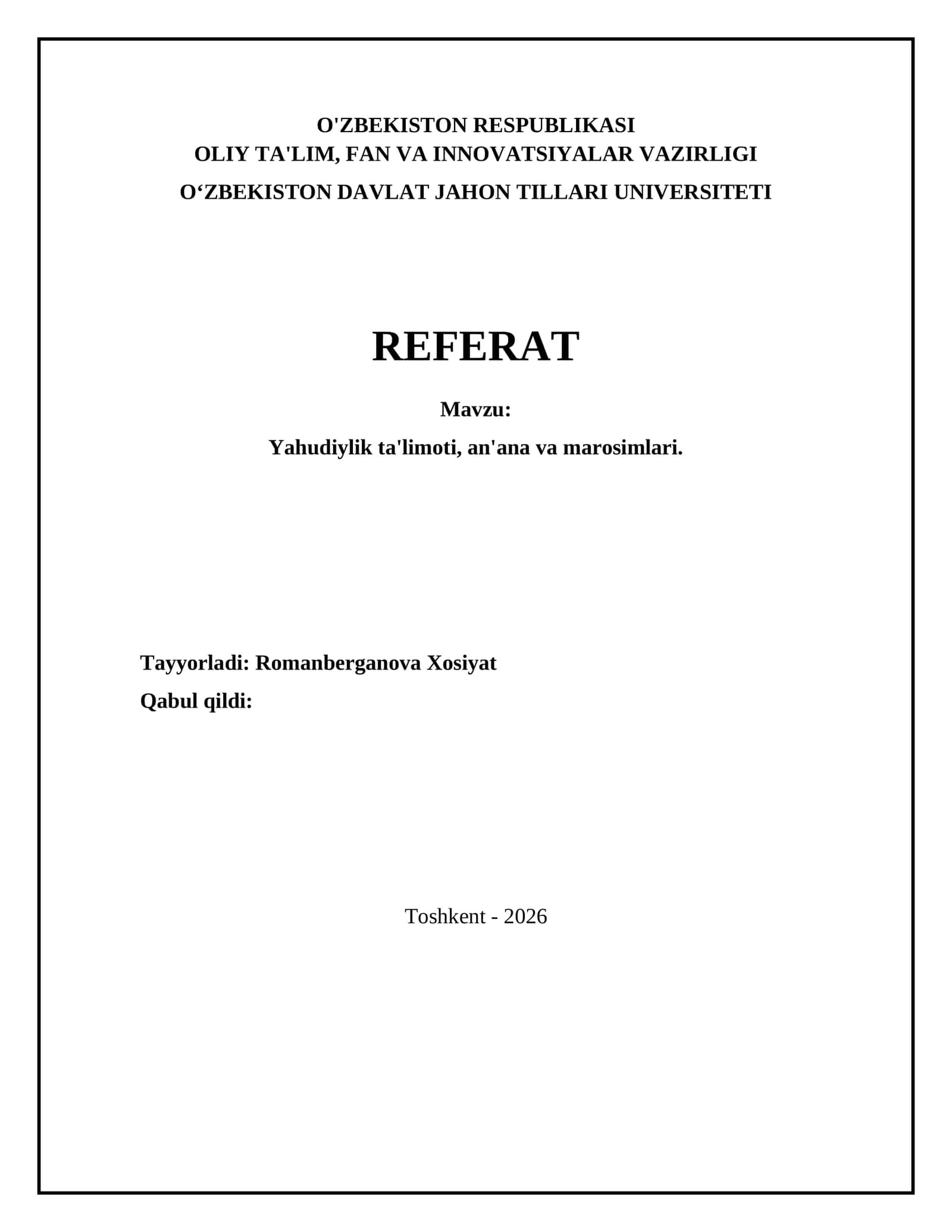 O'ZBEKISTON RESPUBLIKASI
OLIY TA'LIM, FAN VA INNOVATSIYALAR VAZIRLIGI
O‘ZBEKISTON DAVLAT JAHON TILLARI UNIVERSITETI

REFERAT

Mavzu:
Yahudiylik ta'limoti, an'ana va marosimlari.

Tayyorladi: Romanberganova Xosiyat
Qabul qildi:

Toshkent - 2026